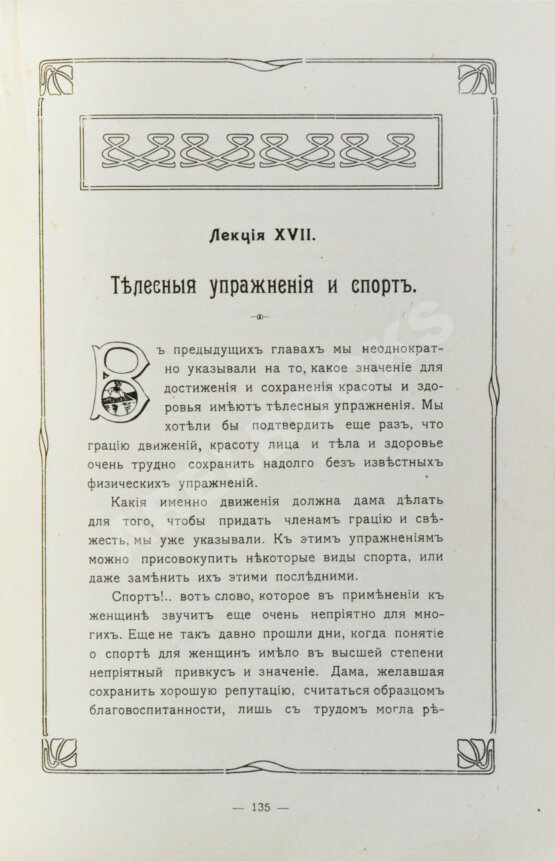 Лекція XVII.

Тѣлесныя упражненія и спортъ.

Въ предыдущихъ главахъ мы неоднократно указывали на то, какое значеніе для достиженія и сохраненія красоты и здоровья имѣютъ тѣлесныя упражненія. Мы хотѣли бы подтвердить еще разъ, что грацію движеній, красоту лица и тѣла и здоровье очень трудно сохранить надолго безъ извѣстныхъ физическихъ упражненій.

Какія именно движенія должна дама дѣлать для того, чтобы придать членамъ грацію и свѣжесть, мы уже указывали. Къ этимъ упражненіямъ можно присовокупить нѣкоторые виды спорта, или даже замѣнить ихъ этими послѣдними.

Спортъ!.. вотъ слово, которое въ примѣненіи къ женщинѣ звучитъ еще очень непріятно для многихъ. Еще не такъ давно прошли дни, когда понятіе о спортѣ для женщинъ имѣло въ высшей степени непріятный привкусъ и значеніе. Дама, желавшая сохранить хорошую репутацію, считаться образцомъ благовоспитанности, лишь съ трудомъ могла рѣ-

— 135 —